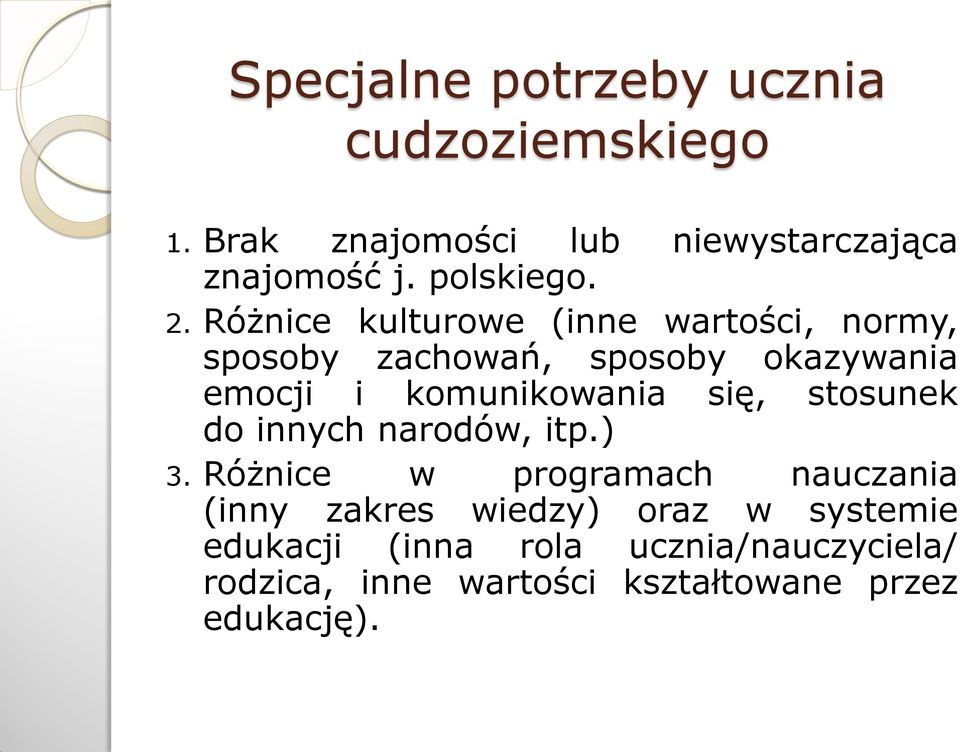 Specjalne potrzeby ucznia cudzoziemskiego

1. Brak znajomości lub niewystarczająca znajomość j. polskiego.
2. Różnice kulturowe (inne wartości, normy, sposoby zachowań, sposoby okazywania emocji i komunikowania się, stosunek do innych narodów, itp.)
3. Różnice w programach nauczania (inny zakres wiedzy) oraz w systemie edukacji (inna rola ucznia/nauczyciela/ rodzica, inne wartości kształtowane przez edukację).